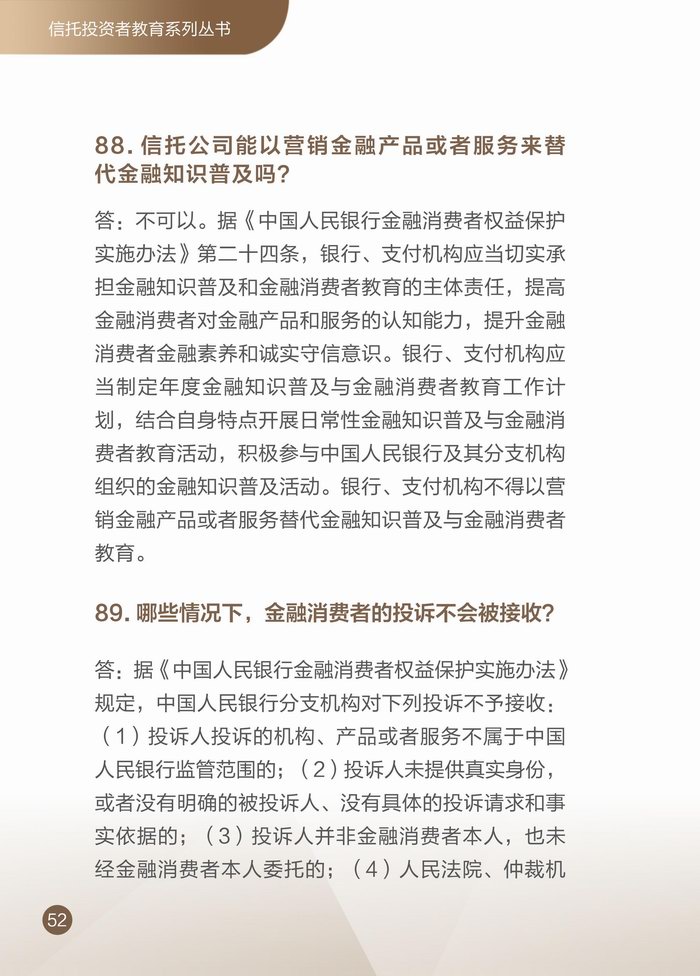 信托投资者教育系列丛书

88. 信托公司能以营销金融产品或者服务来替代金融知识普及吗?

答：不可以。据《中国人民银行金融消费者权益保护实施办法》第二十四条，银行、支付机构应当切实承担金融知识普及和金融消费者教育的主体责任，提高金融消费者对金融产品和服务的认知能力，提升金融消费者金融素养和诚实守信意识。银行、支付机构应当制定年度金融知识普及与金融消费者教育工作计划，结合自身特点开展日常性金融知识普及与金融消费者教育活动，积极参与中国人民银行及其分支机构组织的金融知识普及活动。银行、支付机构不得以营销金融产品或者服务替代金融知识普及与金融消费者教育。

89. 哪些情况下，金融消费者的投诉不会被接收?

答：据《中国人民银行金融消费者权益保护实施办法》规定，中国人民银行分支机构对下列投诉不予接收：（1）投诉人投诉的机构、产品或者服务不属于中国人民银行监管范围的；（2）投诉人未提供真实身份，或者没有明确的被投诉人、没有具体的投诉请求和事实依据的；（3）投诉人并非金融消费者本人，也未经金融消费者本人委托的；（4）人民法院、仲裁机

52